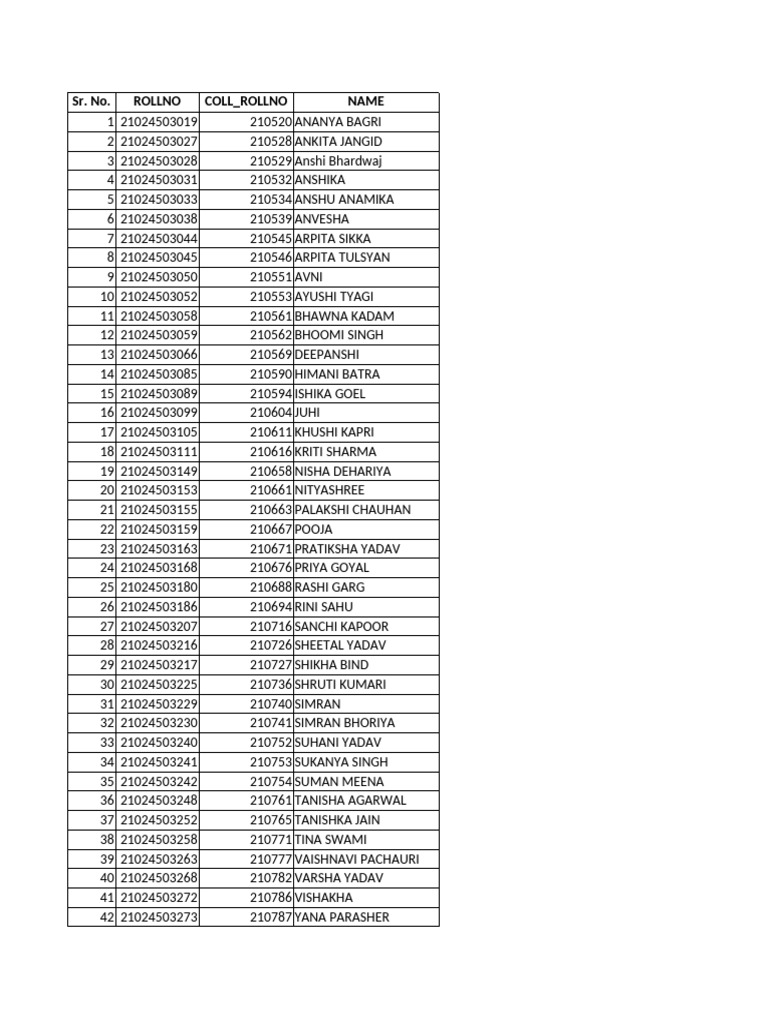 | Sr. No. | ROLLNO | COLL_ROLLNO | NAME |
|---|---|---|---|
| 1 | 21024503019 | 210520 | ANANYA BAGRI |
| 2 | 21024503027 | 210528 | ANKITA JANGID |
| 3 | 21024503028 | 210529 | Anshi Bhardwaj |
| 4 | 21024503031 | 210532 | ANSHIKA |
| 5 | 21024503033 | 210534 | ANSHU ANAMIKA |
| 6 | 21024503038 | 210539 | ANVESHA |
| 7 | 21024503044 | 210545 | ARPITA SIKKA |
| 8 | 21024503045 | 210546 | ARPITA TULSYAN |
| 9 | 21024503050 | 210551 | AVNI |
| 10 | 21024503052 | 210553 | AYUSHI TYAGI |
| 11 | 21024503058 | 210561 | BHAWNA KADAM |
| 12 | 21024503059 | 210562 | BHOOMI SINGH |
| 13 | 21024503066 | 210569 | DEEPANSHI |
| 14 | 21024503085 | 210590 | HIMANI BATRA |
| 15 | 21024503089 | 210594 | ISHIKA GOEL |
| 16 | 21024503099 | 210604 | JUHI |
| 17 | 21024503105 | 210611 | KHUSHI KAPRI |
| 18 | 21024503111 | 210616 | KRITI SHARMA |
| 19 | 21024503149 | 210658 | NISHA DEHARIYA |
| 20 | 21024503153 | 210661 | NITYASHREE |
| 21 | 21024503155 | 210663 | PALAKSHI CHAUHAN |
| 22 | 21024503159 | 210667 | POOJA |
| 23 | 21024503163 | 210671 | PRATIKSHA YADAV |
| 24 | 21024503168 | 210676 | PRIYA GOYAL |
| 25 | 21024503180 | 210688 | RASHI GARG |
| 26 | 21024503186 | 210694 | RINI SAHU |
| 27 | 21024503207 | 210716 | SANCHI KAPOOR |
| 28 | 21024503216 | 210726 | SHEETAL YADAV |
| 29 | 21024503217 | 210727 | SHIKHA BIND |
| 30 | 21024503225 | 210736 | SHRUTI KUMARI |
| 31 | 21024503229 | 210740 | SIMRAN |
| 32 | 21024503230 | 210741 | SIMRAN BHORIYA |
| 33 | 21024503240 | 210752 | SUHANI YADAV |
| 34 | 21024503241 | 210753 | SUKANYA SINGH |
| 35 | 21024503242 | 210754 | SUMAN MEENA |
| 36 | 21024503248 | 210761 | TANISHA AGARWAL |
| 37 | 21024503252 | 210765 | TANISHKA JAIN |
| 38 | 21024503258 | 210771 | TINA SWAMI |
| 39 | 21024503263 | 210777 | VAISHNAVI PACHAURI |
| 40 | 21024503268 | 210782 | VARSHA YADAV |
| 41 | 21024503272 | 210786 | VISHAKHA |
| 42 | 21024503273 | 210787 | YANA PARASHER |